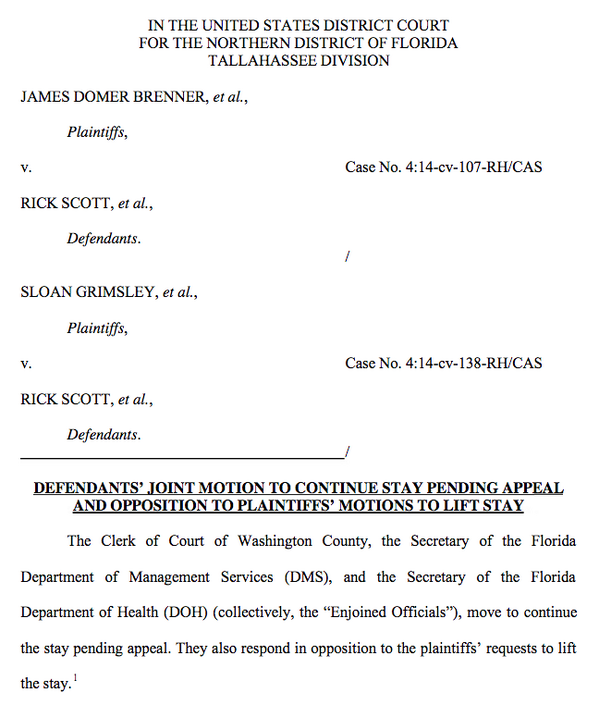 IN THE UNITED STATES DISTRICT COURT
FOR THE NORTHERN DISTRICT OF FLORIDA
TALLAHASSEE DIVISION

JAMES DOMER BRENNER, et al.,

Plaintiffs,

v. Case No. 4:14-cv-107-RH/CAS

RICK SCOTT, et al.,

Defendants.

/

SLOAN GRIMSLEY, et al.,

Plaintiffs,

v. Case No. 4:14-cv-138-RH/CAS

RICK SCOTT, et al.,

Defendants.

/

DEFENDANTS' JOINT MOTION TO CONTINUE STAY PENDING APPEAL AND OPPOSITION TO PLAINTIFFS' MOTIONS TO LIFT STAY

The Clerk of Court of Washington County, the Secretary of the Florida Department of Management Services (DMS), and the Secretary of the Florida Department of Health (DOH) (collectively, the "Enjoined Officials"), move to continue the stay pending appeal. They also respond in opposition to the plaintiffs' requests to lift the stay.$^1$